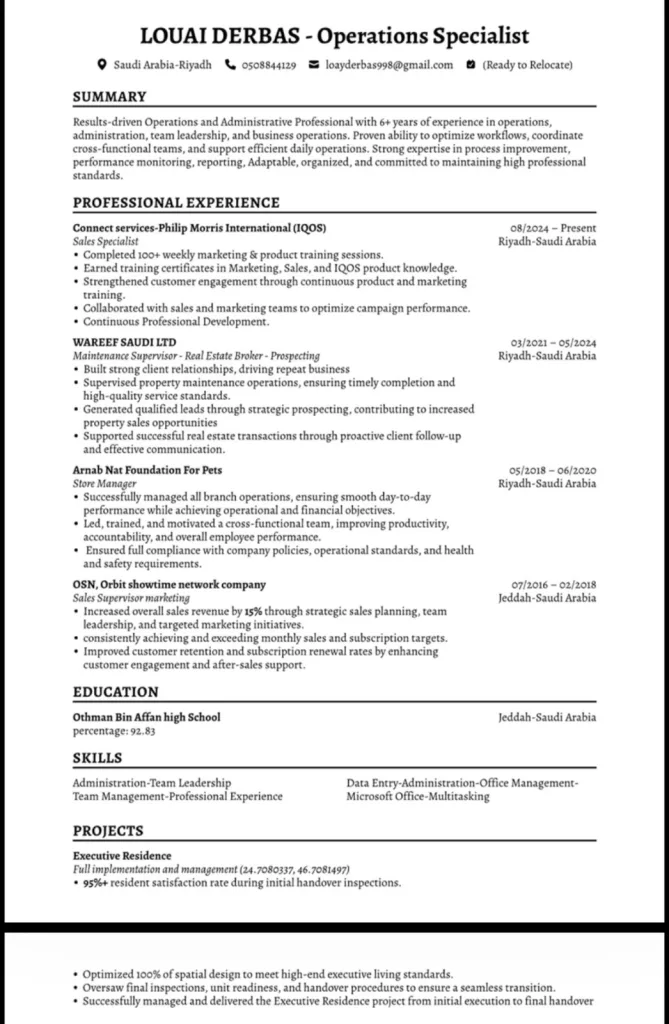 LOUAI DERBAS - Operations Specialist

Saudi Arabia-Riyadh 0508844129 loayderbas998@gmail.com (Ready to Relocate)

SUMMARY

Results-driven Operations and Administrative Professional with 6+ years of experience in operations, administration, team leadership, and business operations. Proven ability to optimize workflows, coordinate cross-functional teams, and support efficient daily operations. Strong expertise in process improvement, performance monitoring, reporting, Adaptable, organized, and committed to maintaining high professional standards.

PROFESSIONAL EXPERIENCE

Connect services-Philip Morris International (IQOS) 08/2024 – Present
Sales Specialist Riyadh-Saudi Arabia
• Completed 100+ weekly marketing & product training sessions.
• Earned training certificates in Marketing, Sales, and IQOS product knowledge.
• Strengthened customer engagement through continuous product and marketing training.
• Collaborated with sales and marketing teams to optimize campaign performance.
• Continuous Professional Development.

WAREEF SAUDI LTD 03/2021 – 05/2024
Maintenance Supervisor - Real Estate Broker - Prospecting Riyadh-Saudi Arabia
• Built strong client relationships, driving repeat business
• Supervised property maintenance operations, ensuring timely completion and high-quality service standards.
• Generated qualified leads through strategic prospecting, contributing to increased property sales opportunities
• Supported successful real estate transactions through proactive client follow-up and effective communication.

Arnab Nat Foundation For Pets 05/2018 – 06/2020
Store Manager Riyadh-Saudi Arabia
• Successfully managed all branch operations, ensuring smooth day-to-day performance while achieving operational and financial objectives.
• Led, trained, and motivated a cross-functional team, improving productivity, accountability, and overall employee performance.
• Ensured full compliance with company policies, operational standards, and health and safety requirements.

OSN, Orbit showtime network company 07/2016 – 02/2018
Sales Supervisor marketing Jeddah-Saudi Arabia
• Increased overall sales revenue by 15% through strategic sales planning, team leadership, and targeted marketing initiatives.
• consistently achieving and exceeding monthly sales and subscription targets.
• Improved customer retention and subscription renewal rates by enhancing customer engagement and after-sales support.

EDUCATION

Othman Bin Affan high School Jeddah-Saudi Arabia
percentage: 92.83

SKILLS

Administration-Team Leadership
Team Management-Professional Experience

Data Entry-Administration-Office Management-
Microsoft Office-Multitasking

PROJECTS

Executive Residence
Full implementation and management (24.7080337, 46.7081497)
• 95%+ resident satisfaction rate during initial handover inspections.

• Optimized 100% of spatial design to meet high-end executive living standards.
• Oversaw final inspections, unit readiness, and handover procedures to ensure a seamless transition.
• Successfully managed and delivered the Executive Residence project from initial execution to final handover